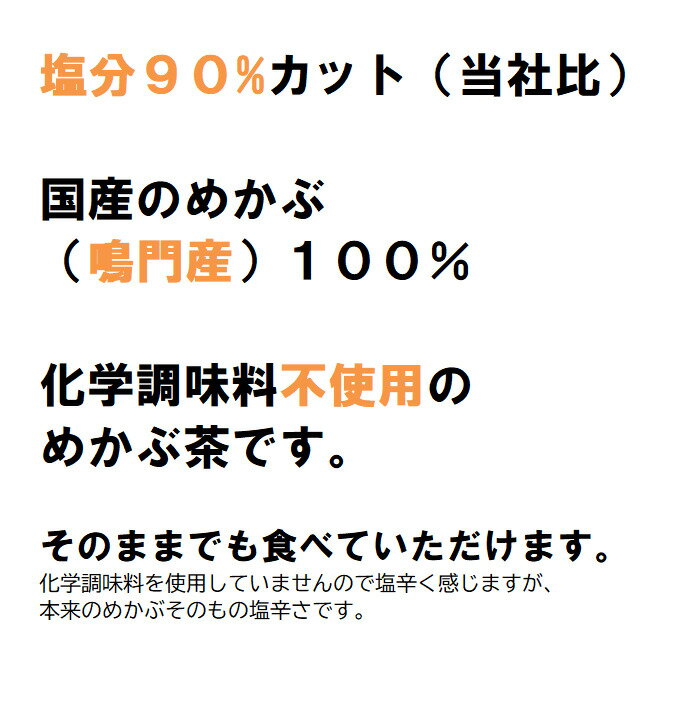 塩分９０%カット（当社比）

国産のめかぶ
（鳴門産）１００%

化学調味料不使用の
めかぶ茶です。

そのままでも食べていただけます。
化学調味料を使用していませんので塩辛く感じますが、
本来のめかぶそのもの塩辛さです。